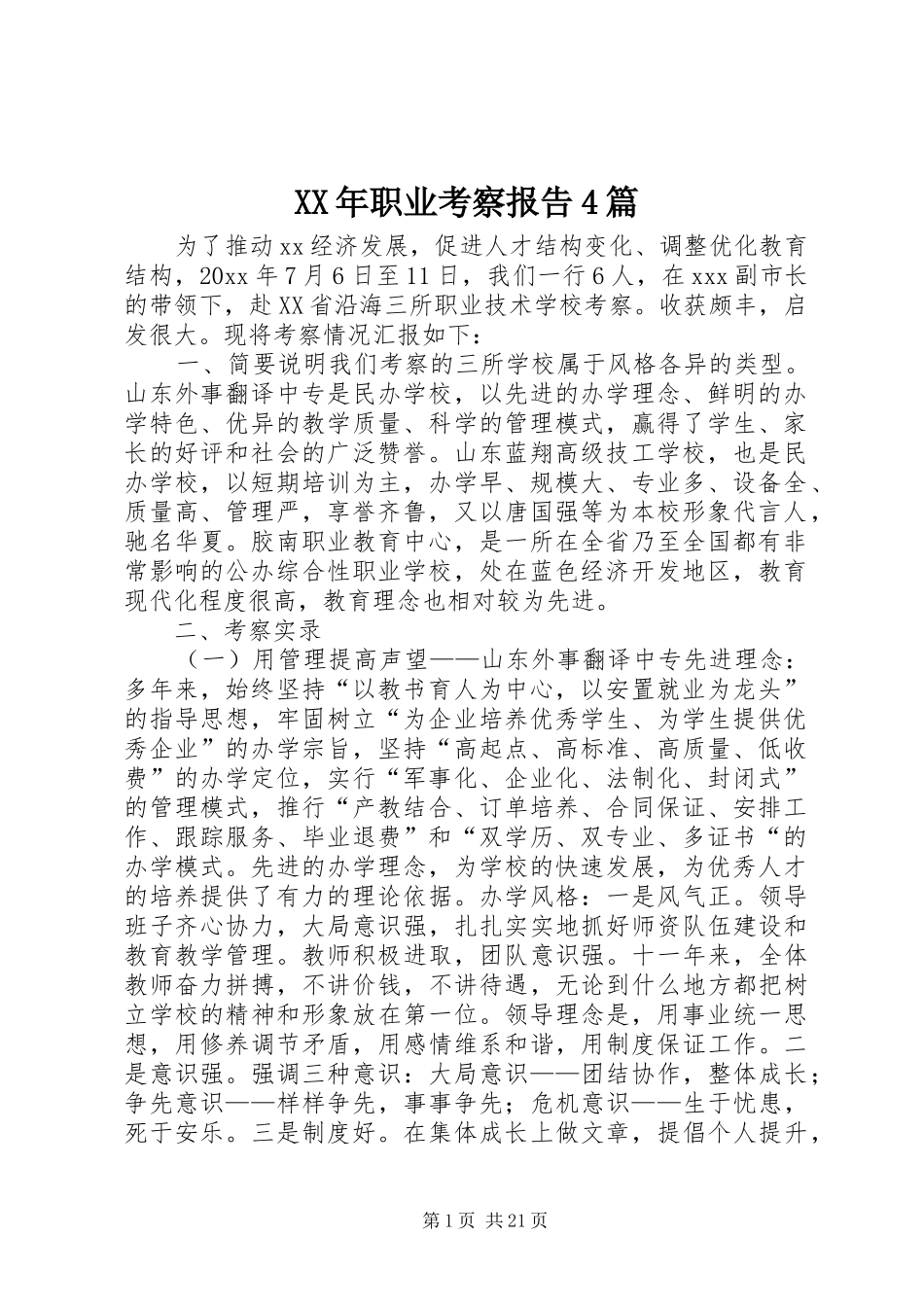 XX年职业考察报告4篇

为了推动xx经济发展，促进人才结构变化、调整优化教育结构，20xx年7月6日至11日，我们一行6人，在xxx副市长的带领下，赴XX省沿海三所职业技术学校考察。收获颇丰，启发很大。现将考察情况汇报如下：

一、简要说明我们考察的三所学校属于风格各异的类型。山东外事翻译中专是民办学校，以先进的办学理念、鲜明的办学特色、优异的教学质量、科学的管理模式，赢得了学生、家长的好评和社会的广泛赞誉。山东蓝翔高级技工学校，也是民办学校，以短期培训为主，办学早、规模大、专业多、设备全、质量高、管理严，享誉齐鲁，又以唐国强等为本校形象代言人，驰名华夏。胶南职业教育中心，是一所在全省乃至全国都有非常影响的公办综合性职业学校，处在蓝色经济开发地区，教育现代化程度很高，教育理念也相对较为先进。

二、考察实录

（一）用管理提高声望——山东外事翻译中专先进理念：多年来，始终坚持“以教书育人为中心，以安置就业为龙头”的指导思想，牢固树立“为企业培养优秀学生、为学生提供优秀企业”的办学宗旨，坚持“高起点、高标准、高质量、低收费”的办学定位，实行“军事化、企业化、法制化、封闭式”的管理模式，推行“产教结合、订单培养、合同保证、安排工作、跟踪服务、毕业退费”和“双学历、双专业、多证书“的办学模式。先进的办学理念，为学校的快速发展，为优秀人才的培养提供了有力的理论依据。办学风格：一是风气正。领导班子齐心协力，大局意识强，扎扎实实地抓好师资队伍建设和教育教学管理。教师积极进取，团队意识强。十一年来，全体教师奋力拼搏，不讲价钱，不讲待遇，无论到什么地方都把树立学校的精神和形象放在第一位。领导理念是，用事业统一思想，用修养调节矛盾，用感情维系和谐，用制度保证工作。二是意识强。强调三种意识：大局意识——团结协作，整体成长；争先意识——样样争先，事事争先；危机意识——生于忧患，死于安乐。三是制度好。在集体成长上做文章，提倡个人提升，

第1页 共21页